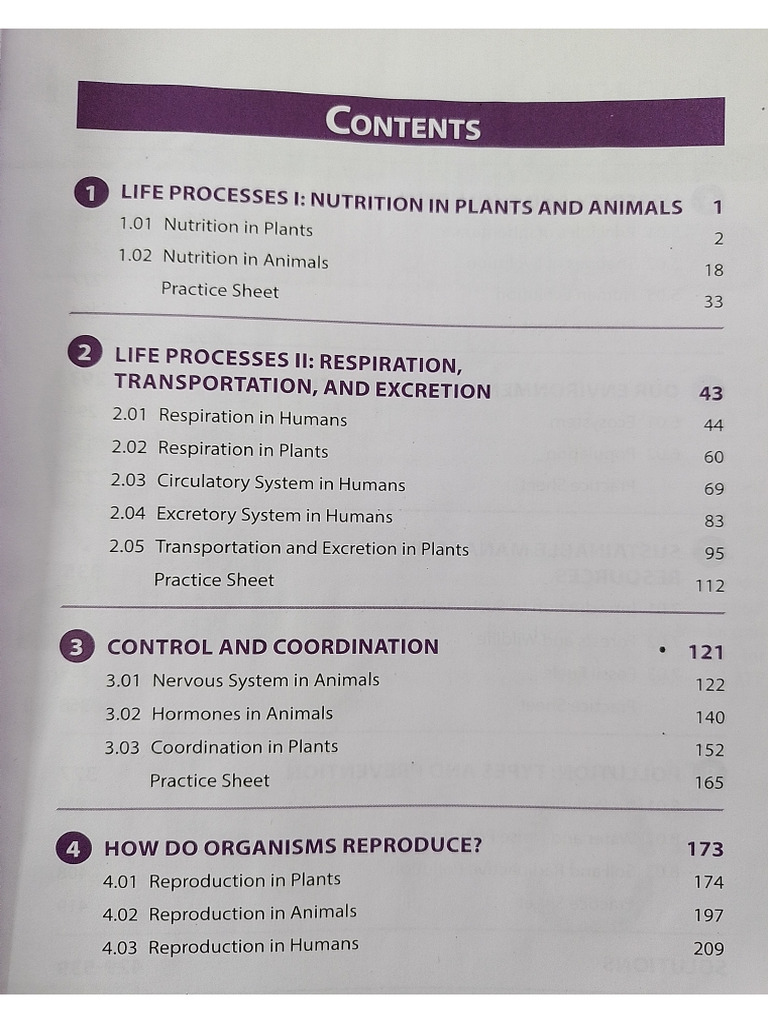 CONTENTS

1 LIFE PROCESSES I: NUTRITION IN PLANTS AND ANIMALS 1
1.01 Nutrition in Plants 2
1.02 Nutrition in Animals 18
Practice Sheet 33

2 LIFE PROCESSES II: RESPIRATION, TRANSPORTATION, AND EXCRETION 43
2.01 Respiration in Humans 44
2.02 Respiration in Plants 60
2.03 Circulatory System in Humans 69
2.04 Excretory System in Humans 83
2.05 Transportation and Excretion in Plants 95
Practice Sheet 112

3 CONTROL AND COORDINATION 121
3.01 Nervous System in Animals 122
3.02 Hormones in Animals 140
3.03 Coordination in Plants 152
Practice Sheet 165

4 HOW DO ORGANISMS REPRODUCE? 173
4.01 Reproduction in Plants 174
4.02 Reproduction in Animals 197
4.03 Reproduction in Humans 209